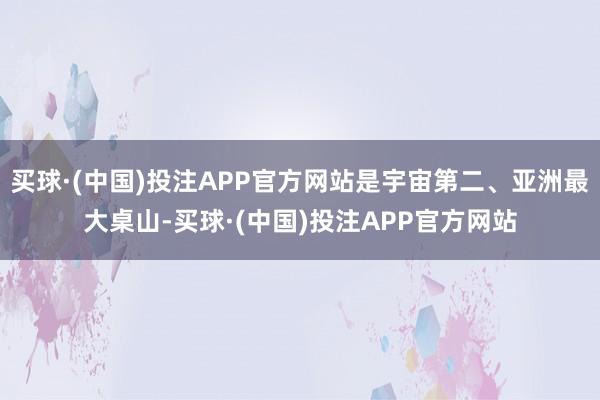 买球·(中国)投注APP官方网站是宇宙第二、亚洲最大桌山-买球·(中国)投注APP官方网站